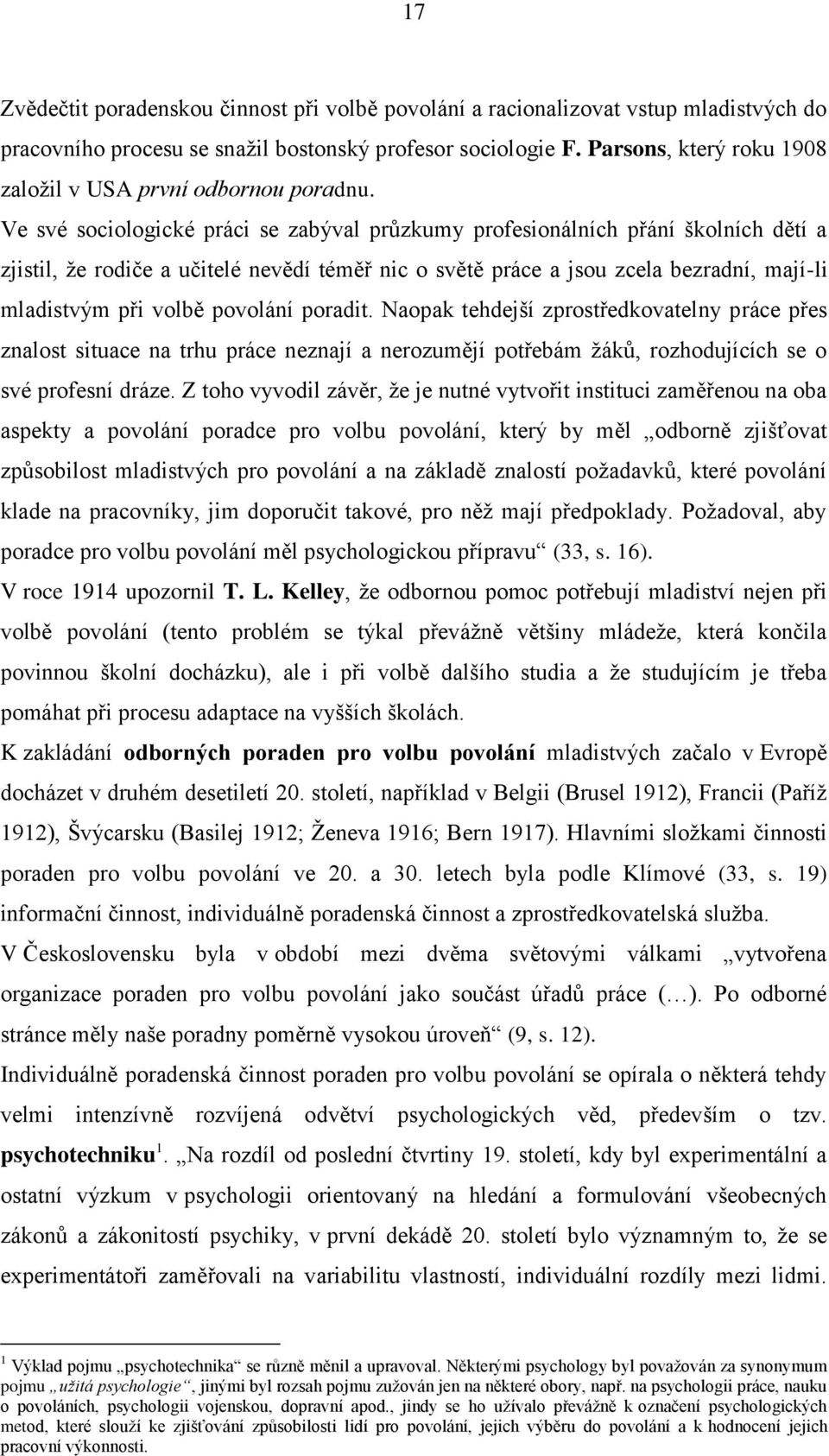 17

Zvědečtit poradenskou činnost při volbě povolání a racionalizovat vstup mladistvých do pracovního procesu se snažil bostonský profesor sociologie F. Parsons, který roku 1908 založil v USA první odbornou poradnu. Ve své sociologické práci se zabýval průzkumy profesionálních přání školních dětí a zjistil, že rodiče a učitelé nevědí téměř nic o světě práce a jsou zcela bezradní, mají-li mladistvým při volbě povolání poradit. Naopak tehdejší zprostředkovatelny práce přes znalost situace na trhu práce neznají a nerozumějí potřebám žáků, rozhodujících se o své profesní dráze. Z toho vyvodil závěr, že je nutné vytvořit instituci zaměřenou na oba aspekty a povolání poradce pro volbu povolání, který by měl „odborně zjišťovat způsobilost mladistvých pro povolání a na základě znalostí požadavků, které povolání klade na pracovníky, jim doporučit takové, pro něž mají předpoklady. Požadoval, aby poradce pro volbu povolání měl psychologickou přípravu“ (33, s. 16).
V roce 1914 upozornil T. L. Kelley, že odbornou pomoc potřebují mladiství nejen při volbě povolání (tento problém se týkal převážně většiny mládeže, která končila povinnou školní docházku), ale i při volbě dalšího studia a že studujícím je třeba pomáhat při procesu adaptace na vyšších školách.
K zakládání odborných poraden pro volbu povolání mladistvých začalo v Evropě docházet v druhém desetiletí 20. století, například v Belgii (Brusel 1912), Francii (Paříž 1912), Švýcarsku (Basilej 1912; Ženeva 1916; Bern 1917). Hlavními složkami činnosti poraden pro volbu povolání ve 20. a 30. letech byla podle Klímové (33, s. 19) informační činnost, individuálně poradenská činnost a zprostředkovatelská služba.
V Československu byla v období mezi dvěma světovými válkami „vytvořena organizace poraden pro volbu povolání jako součást úřadů práce (…). Po odborné stránce měly naše poradny poměrně vysokou úroveň“ (9, s. 12).
Individuálně poradenská činnost poraden pro volbu povolání se opírala o některá tehdy velmi intenzívně rozvíjená odvětví psychologických věd, především o tzv. psychotechniku$^1$. „Na rozdíl od poslední čtvrtiny 19. století, kdy byl experimentální a ostatní výzkum v psychologii orientovaný na hledání a formulování všeobecných zákonů a zákonitostí psychiky, v první dekádě 20. století bylo významným to, že se experimentátoři zaměřovali na variabilitu vlastností, individuální rozdíly mezi lidmi.

$^1$ Výklad pojmu „psychotechnika“ se různě měnil a upravoval. Některými psychology byl považován za synonymum pojmu „užitá psychologie“, jinými byl rozsah pojmu zužován jen na některé obory, např. na psychologii práce, nauku o povoláních, psychologii vojenskou, dopravní apod., jindy se ho užívalo převážně k označení psychologických metod, které slouží ke zjišťování způsobilosti lidí pro povolání, jejich výběru do povolání a k hodnocení jejich pracovní výkonnosti.